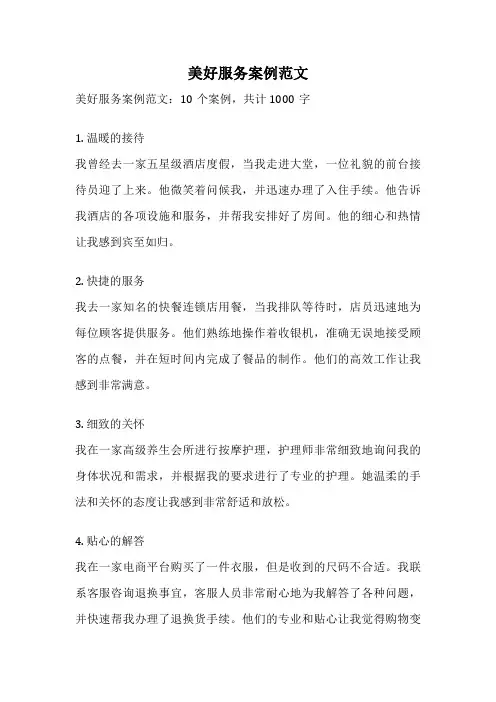 美好服务案例范文

美好服务案例范文：10 个案例，共计 1000 字

1. 温暖的接待

我曾经去一家五星级酒店度假，当我走进大堂，一位礼貌的前台接待员迎了上来。他微笑着问候我，并迅速办理了入住手续。他告诉我酒店的各项设施和服务，并帮我安排好了房间。他的细心和热情让我感到宾至如归。

2. 快捷的服务

我去一家知名的快餐连锁店用餐，当我排队等待时，店员迅速地为每位顾客提供服务。他们熟练地操作着收银机，准确无误地接受顾客的点餐，并在短时间内完成了餐品的制作。他们的高效工作让我感到非常满意。

3. 细致的关怀

我在一家高级养生会所进行按摩护理，护理师非常细致地询问我的身体状况和需求，并根据我的要求进行了专业的护理。她温柔的手法和关怀的态度让我感到非常舒适和放松。

4. 贴心的解答

我在一家电商平台购买了一件衣服，但是收到的尺码不合适。我联系客服咨询退换事宜，客服人员非常耐心地为我解答了各种问题，并快速帮我办理了退换货手续。他们的专业和贴心让我觉得购物变